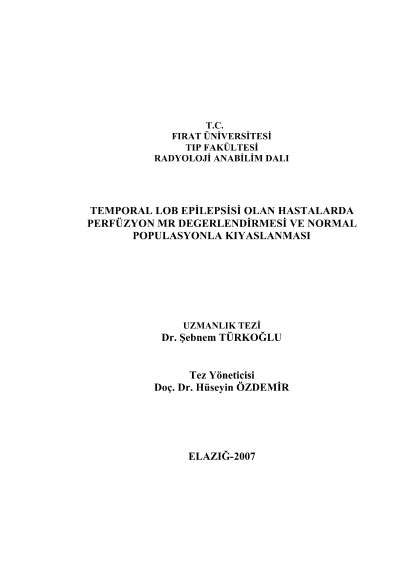 T.C.
FIRAT ÜNİVERSİTESİ
TIP FAKÜLTESİ
RADYOLOJİ ANABİLİM DALI

TEMPORAL LOB EPİLEPSİSİ OLAN HASTALARDA PERFÜZYON MR DEGERLENDİRMESİ VE NORMAL POPULASYONLA KIYASLANMASI

UZMANLIK TEZİ
Dr. Şebnem TÜRKOĞLU

Tez Yöneticisi
Doç. Dr. Hüseyin ÖZDEMİR

ELAZIĞ-2007